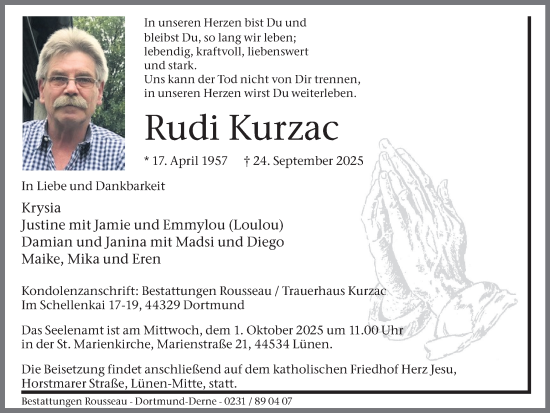 In unseren Herzen bist Du und bleibst Du, so lang wir leben; lebendig, kraftvoll, liebenswert und stark.
Uns kann der Tod nicht von Dir trennen, in unseren Herzen wirst Du weiterleben.

Rudi Kurzac

* 17. April 1957 † 24. September 2025

In Liebe und Dankbarkeit

Krysia
Justine mit Jamie und Emmylou (Loulou)
Damian und Janina mit Madsi und Diego
Maike, Mika und Eren

Kondolenzanschrift: Bestattungen Rousseau / Trauerhaus Kurzac
Im Schellenkai 17-19, 44329 Dortmund

Das Seelenamt ist am Mittwoch, dem 1. Oktober 2025 um 11.00 Uhr in der St. Marienkirche, Marienstraße 21, 44534 Lünen.

Die Beisetzung findet anschließend auf dem katholischen Friedhof Herz Jesu, Horstmarer Straße, Lünen-Mitte, statt.

Bestattungen Rousseau - Dortmund-Derne - 0231 / 89 04 07